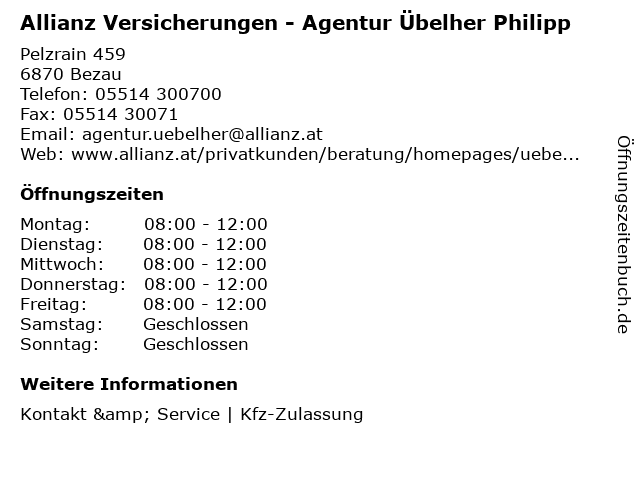 Allianz Versicherungen - Agentur Übelher Philipp

Pelzrain 459
6870 Bezau
Telefon: 05514 300700
Fax: 05514 30071
Email: agentur.uebelher@allianz.at
Web: www.allianz.at/privatkunden/beratung/homepages/uebe...

Öffnungszeiten

Montag: 08:00 - 12:00
Dienstag: 08:00 - 12:00
Mittwoch: 08:00 - 12:00
Donnerstag: 08:00 - 12:00
Freitag: 08:00 - 12:00
Samstag: Geschlossen
Sonntag: Geschlossen

Weitere Informationen

Kontakt &amp; Service | Kfz-Zulassung

Öffnungszeitenbuch.de